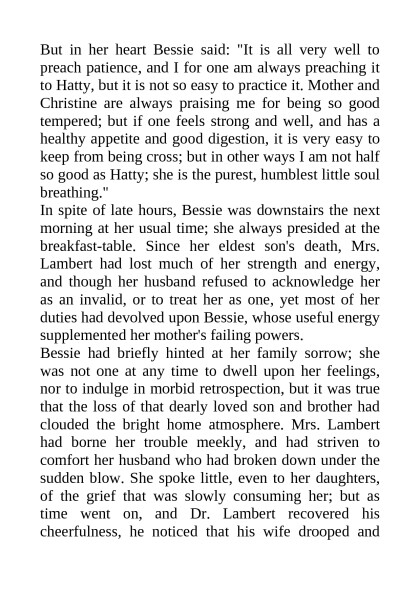 But in her heart Bessie said: "It is all very well to preach patience, and I for one am always preaching it to Hatty, but it is not so easy to practice it. Mother and Christine are always praising me for being so good tempered; but if one feels strong and well, and has a healthy appetite and good digestion, it is very easy to keep from being cross; but in other ways I am not half so good as Hatty; she is the purest, humblest little soul breathing."

In spite of late hours, Bessie was downstairs the next morning at her usual time; she always presided at the breakfast-table. Since her eldest son's death, Mrs. Lambert had lost much of her strength and energy, and though her husband refused to acknowledge her as an invalid, or to treat her as one, yet most of her duties had devolved upon Bessie, whose useful energy supplemented her mother's failing powers.

Bessie had briefly hinted at her family sorrow; she was not one at any time to dwell upon her feelings, nor to indulge in morbid retrospection, but it was true that the loss of that dearly loved son and brother had clouded the bright home atmosphere. Mrs. Lambert had borne her trouble meekly, and had striven to comfort her husband who had broken down under the sudden blow. She spoke little, even to her daughters, of the grief that was slowly consuming her; but as time went on, and Dr. Lambert recovered his cheerfulness, he noticed that his wife drooped and